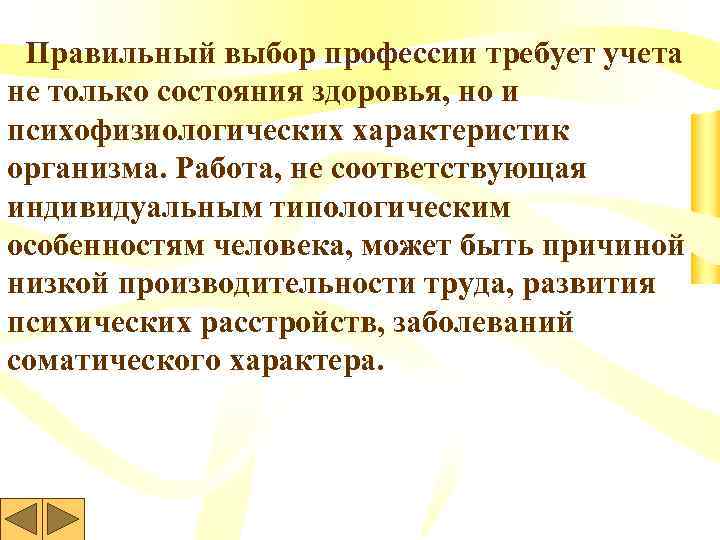 Правильный выбор профессии требует учета не только состояния здоровья, но и психофизиологических характеристик организма. Работа, не соответствующая индивидуальным типологическим особенностям человека, может быть причиной низкой производительности труда, развития психических расстройств, заболеваний соматического характера.